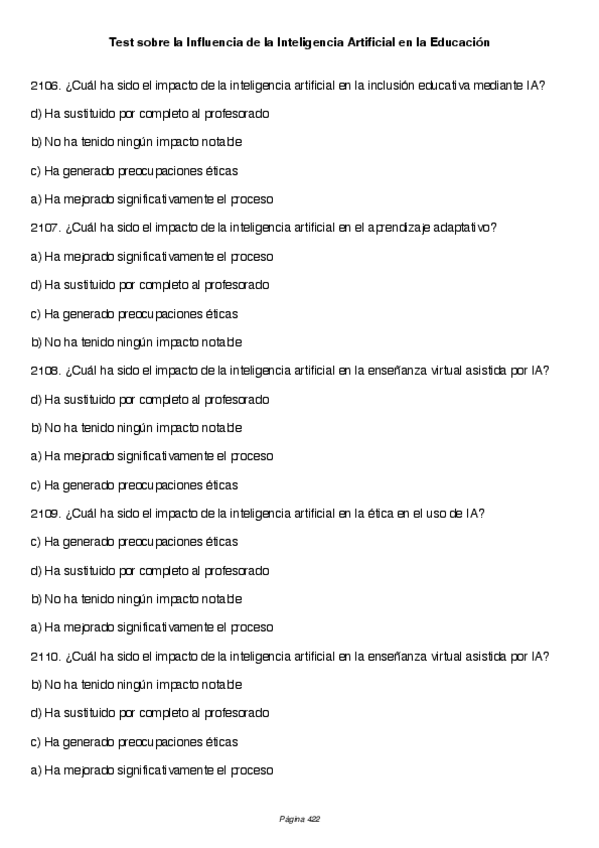 Test sobre la Influencia de la Inteligencia Artificial en la Educación

2106. ¿Cuál ha sido el impacto de la inteligencia artificial en la inclusión educativa mediante IA?

d) Ha sustituido por completo al profesorado

b) No ha tenido ningún impacto notable

c) Ha generado preocupaciones éticas

a) Ha mejorado significativamente el proceso

2107. ¿Cuál ha sido el impacto de la inteligencia artificial en el aprendizaje adaptativo?

a) Ha mejorado significativamente el proceso

d) Ha sustituido por completo al profesorado

c) Ha generado preocupaciones éticas

b) No ha tenido ningún impacto notable

2108. ¿Cuál ha sido el impacto de la inteligencia artificial en la enseñanza virtual asistida por IA?

d) Ha sustituido por completo al profesorado

b) No ha tenido ningún impacto notable

a) Ha mejorado significativamente el proceso

c) Ha generado preocupaciones éticas

2109. ¿Cuál ha sido el impacto de la inteligencia artificial en la ética en el uso de IA?

c) Ha generado preocupaciones éticas

d) Ha sustituido por completo al profesorado

b) No ha tenido ningún impacto notable

a) Ha mejorado significativamente el proceso

2110. ¿Cuál ha sido el impacto de la inteligencia artificial en la enseñanza virtual asistida por IA?

b) No ha tenido ningún impacto notable

d) Ha sustituido por completo al profesorado

c) Ha generado preocupaciones éticas

a) Ha mejorado significativamente el proceso

Página 422